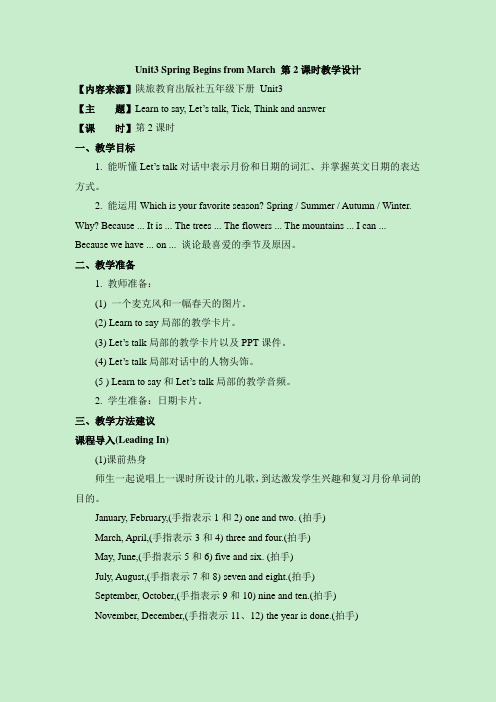 Unit3 Spring Begins from March 第 2 课时教学设计

【内容来源】陕旅教育出版社五年级下册 Unit3

【主　　题】Learn to say, Let's talk, Tick, Think and answer

【课　　时】第 2 课时

一、教学目标

1. 能听懂 Let's talk 对话中表示月份和日期的词汇、并掌握英文日期的表达方式。

2. 能运用 Which is your favorite season? Spring / Summer / Autumn / Winter. Why? Because ... It is ... The trees ... The flowers ... The mountains ... I can ... Because we have ... on ... 谈论最喜爱的季节及原因。

二、教学准备

1. 教师准备：

(1) 一个麦克风和一幅春天的图片。

(2) Learn to say 局部的教学卡片。

(3) Let's talk 局部的教学卡片以及 PPT 课件。

(4) Let's talk 局部对话中的人物头饰。

(5 ) Learn to say 和 Let's talk 局部的教学音频。

2. 学生准备：日期卡片。

三、教学方法建议

课程导入(Leading In)

(1)课前热身

师生一起说唱上一课时所设计的儿歌，到达激发学生兴趣和复习月份单词的目的。

January, February,(手指表示 1 和 2) one and two. (拍手)

March, April,(手指表示 3 和 4) three and four.(拍手)

May, June,(手指表示 5 和 6) five and six. (拍手)

July, August,(手指表示 7 和 8) seven and eight.(拍手)

September, October,(手指表示 9 和 10) nine and ten.(拍手)

November, December,(手指表示 11、12) the year is done.(拍手)